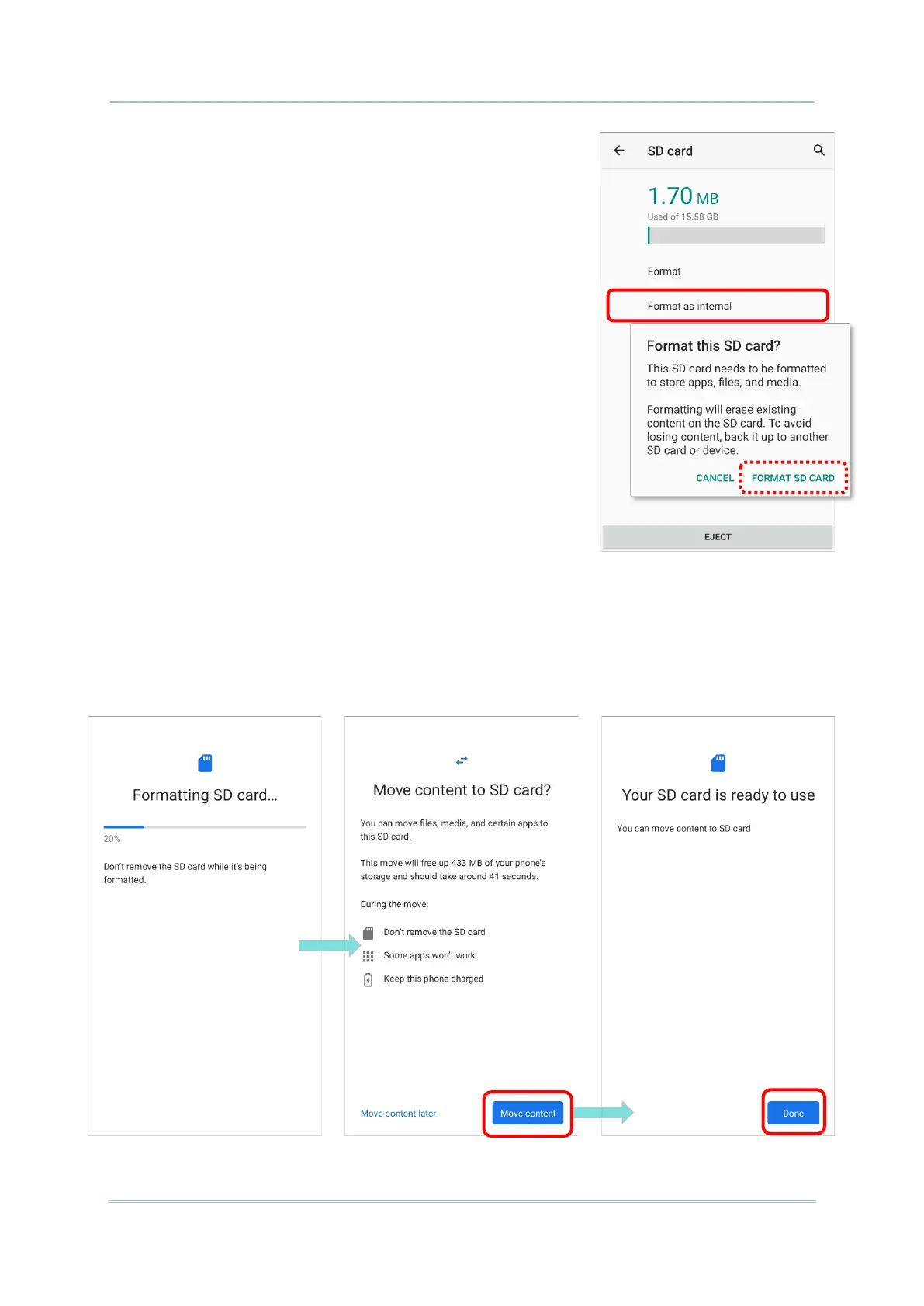 SD card

1.70 MB

Used of 15.58 GB

Format

Format as internal

Format this SD card?

This SD card needs to be formatted to store apps, files, and media.

Formatting will erase existing content on the SD card. To avoid losing content, back it up to another SD card or device.

CANCEL FORMAT SD CARD

EJECT

Formatting SD card…

20%

Don't remove the SD card while it's being formatted.

Move content to SD card?

You can move files, media, and certain apps to this SD card.

This move will free up 433 MB of your phone's storage and should take around 41 seconds.

During the move:

Don't remove the SD card

Some apps won't work

Keep this phone charged

Move content later

Move content

Your SD card is ready to use

You can move content to SD card

Done